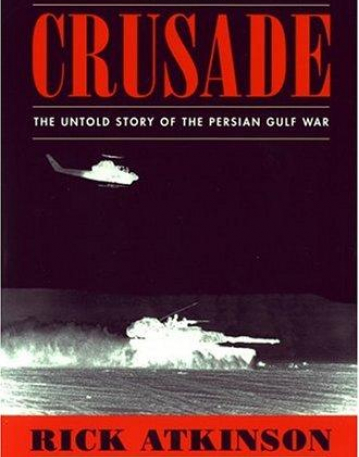 CRUSADE

THE UNTOLD STORY OF THE PERSIAN GULF WAR

RICK ATKINSON